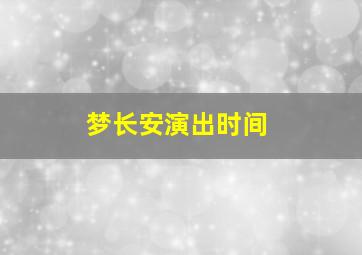 梦长安演出时间